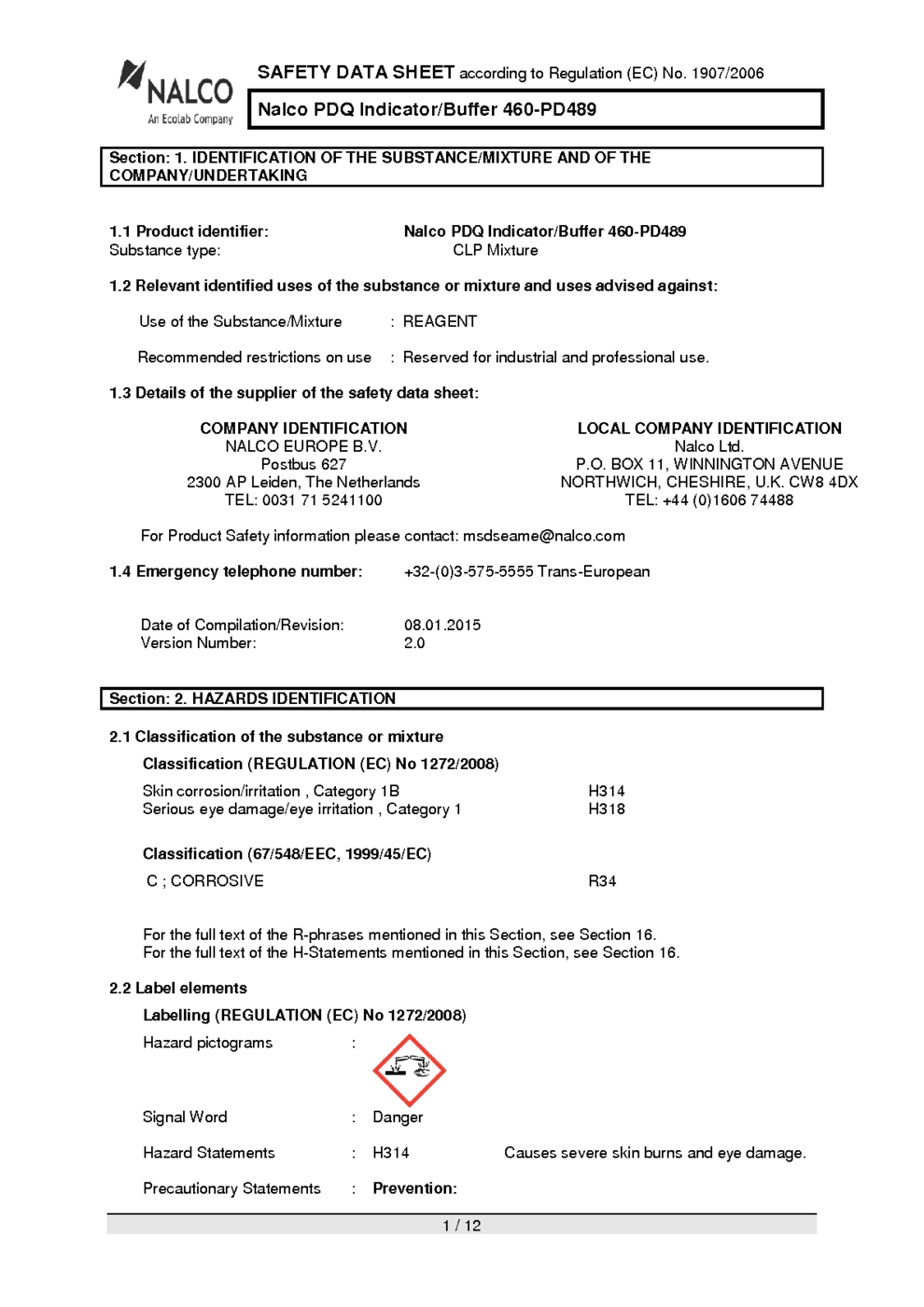 NALCO
An Ecolab Company

SAFETY DATA SHEET according to Regulation (EC) No. 1907/2006

Nalco PDQ Indicator/Buffer 460-PD489

Section: 1. IDENTIFICATION OF THE SUBSTANCE/MIXTURE AND OF THE COMPANY/UNDERTAKING

1.1 Product identifier: Nalco PDQ Indicator/Buffer 460-PD489
Substance type: CLP Mixture

1.2 Relevant identified uses of the substance or mixture and uses advised against:

Use of the Substance/Mixture : REAGENT

Recommended restrictions on use : Reserved for industrial and professional use.

1.3 Details of the supplier of the safety data sheet:

COMPANY IDENTIFICATION
NALCO EUROPE B.V.
Postbus 627
2300 AP Leiden, The Netherlands
TEL: 0031 71 5241100

LOCAL COMPANY IDENTIFICATION
Nalco Ltd.
P.O. BOX 11, WINNINGTON AVENUE
NORTHWICH, CHESHIRE, U.K. CW8 4DX
TEL: +44 (0)1606 74488

For Product Safety information please contact: msdseame@nalco.com

1.4 Emergency telephone number: +32-(0)3-575-5555 Trans-European

Date of Compilation/Revision: 08.01.2015
Version Number: 2.0

Section: 2. HAZARDS IDENTIFICATION

2.1 Classification of the substance or mixture

Classification (REGULATION (EC) No 1272/2008)

Skin corrosion/irritation , Category 1B H314
Serious eye damage/eye irritation , Category 1 H318

Classification (67/548/EEC, 1999/45/EC)

C ; CORROSIVE R34

For the full text of the R-phrases mentioned in this Section, see Section 16.
For the full text of the H-Statements mentioned in this Section, see Section 16.

2.2 Label elements

Labelling (REGULATION (EC) No 1272/2008)

Hazard pictograms :

Signal Word : Danger

Hazard Statements : H314 Causes severe skin burns and eye damage.

Precautionary Statements : Prevention:

1 / 12